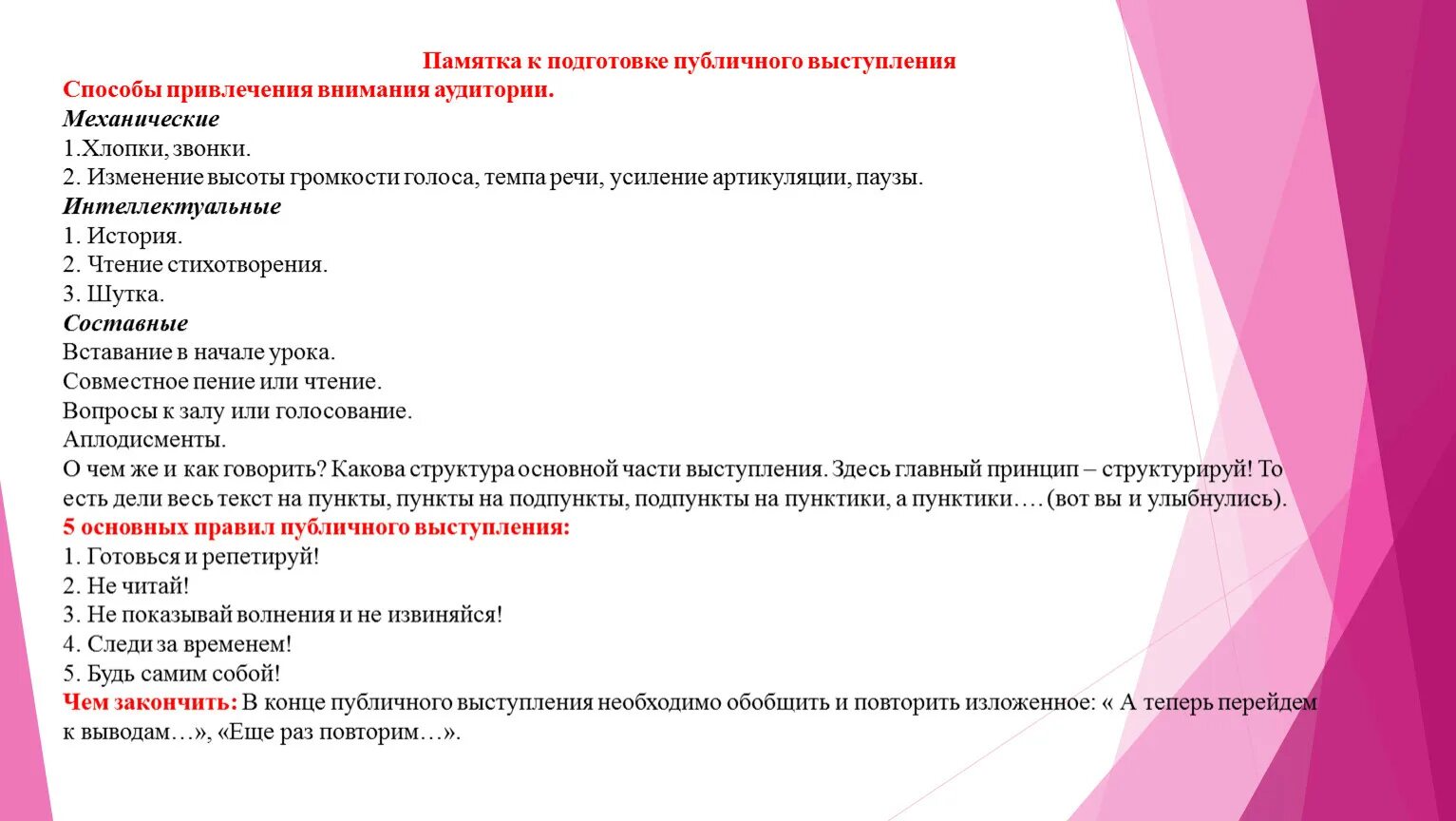 Памятка к подготовке публичного выступления
Способы привлечения внимания аудитории.
Механические
1.Хлопки, звонки.
2. Изменение высоты громкости голоса, темпа речи, усиление артикуляции, паузы.
Интеллектуальные
1. История.
2. Чтение стихотворения.
3. Шутка.
Составные
Вставание в начале урока.
Совместное пение или чтение.
Вопросы к залу или голосование.
Аплодисменты.
О чем же и как говорить? Какова структура основной части выступления. Здесь главный принцип – структурируй! То есть дели весь текст на пункты, пункты на подпункты, подпункты на пунктики, а пунктики…. (вот вы и улыбнулись).
5 основных правил публичного выступления:
1. Готовься и репетируй!
2. Не читай!
3. Не показывай волнения и не извиняйся!
4. Следи за временем!
5. Будь самим собой!
Чем закончить: В конце публичного выступления необходимо обобщить и повторить изложенное: « А теперь перейдем к выводам…», «Еще раз повторим…».